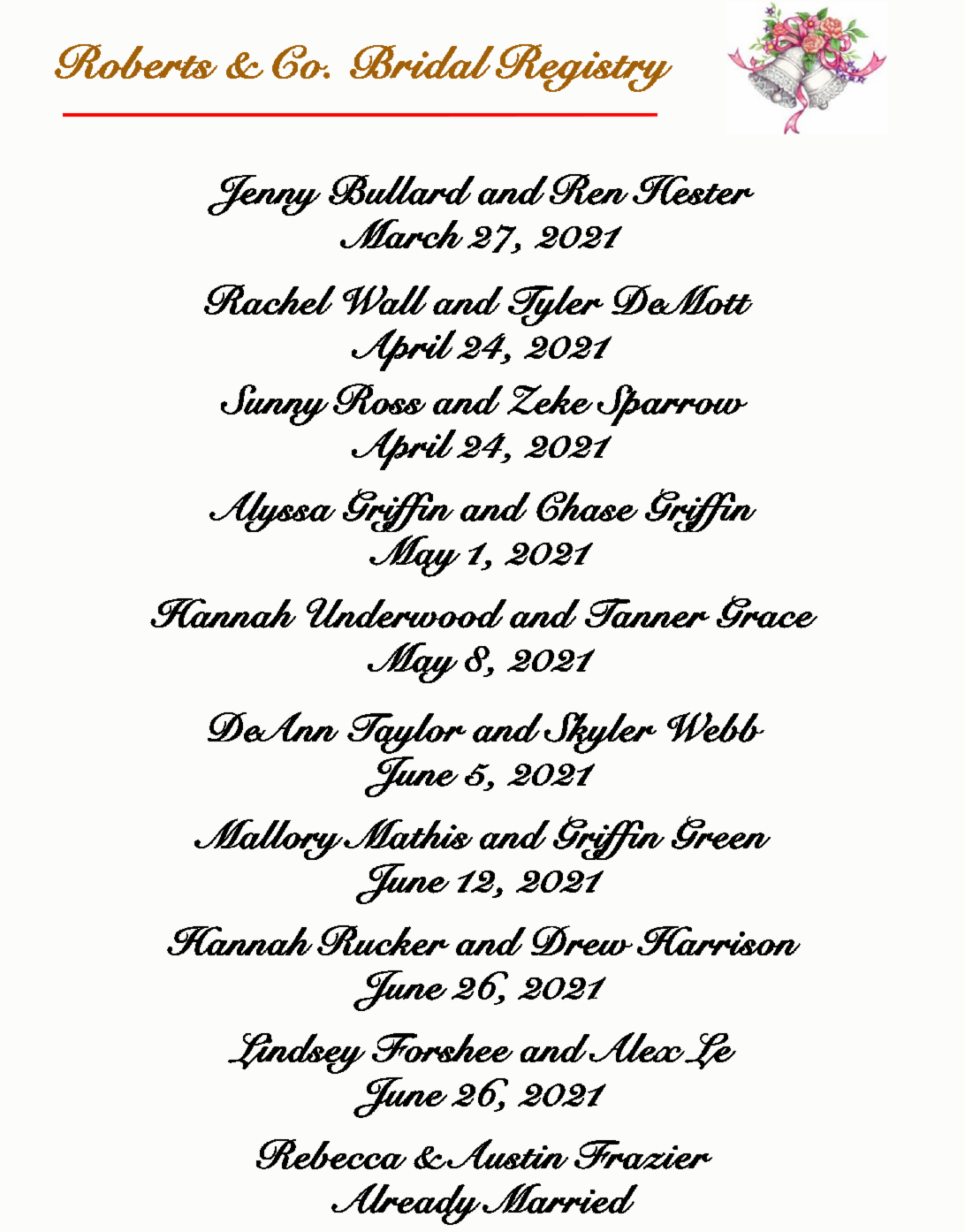 Roberts & Co. Bridal Registry

Jenny Bullard and Ren Hester
March 27, 2021

Rachel Wall and Tyler DeMott
April 24, 2021

Sunny Ross and Zeke Sparrow
April 24, 2021

Alyssa Griffin and Chase Griffin
May 1, 2021

Hannah Underwood and Tanner Grace
May 8, 2021

DeAnn Taylor and Skyler Webb
June 5, 2021

Mallory Mathis and Griffin Green
June 12, 2021

Hannah Rucker and Drew Harrison
June 26, 2021

Lindsey Forshee and Alex Le
June 26, 2021

Rebecca & Austin Frazier
Already Married